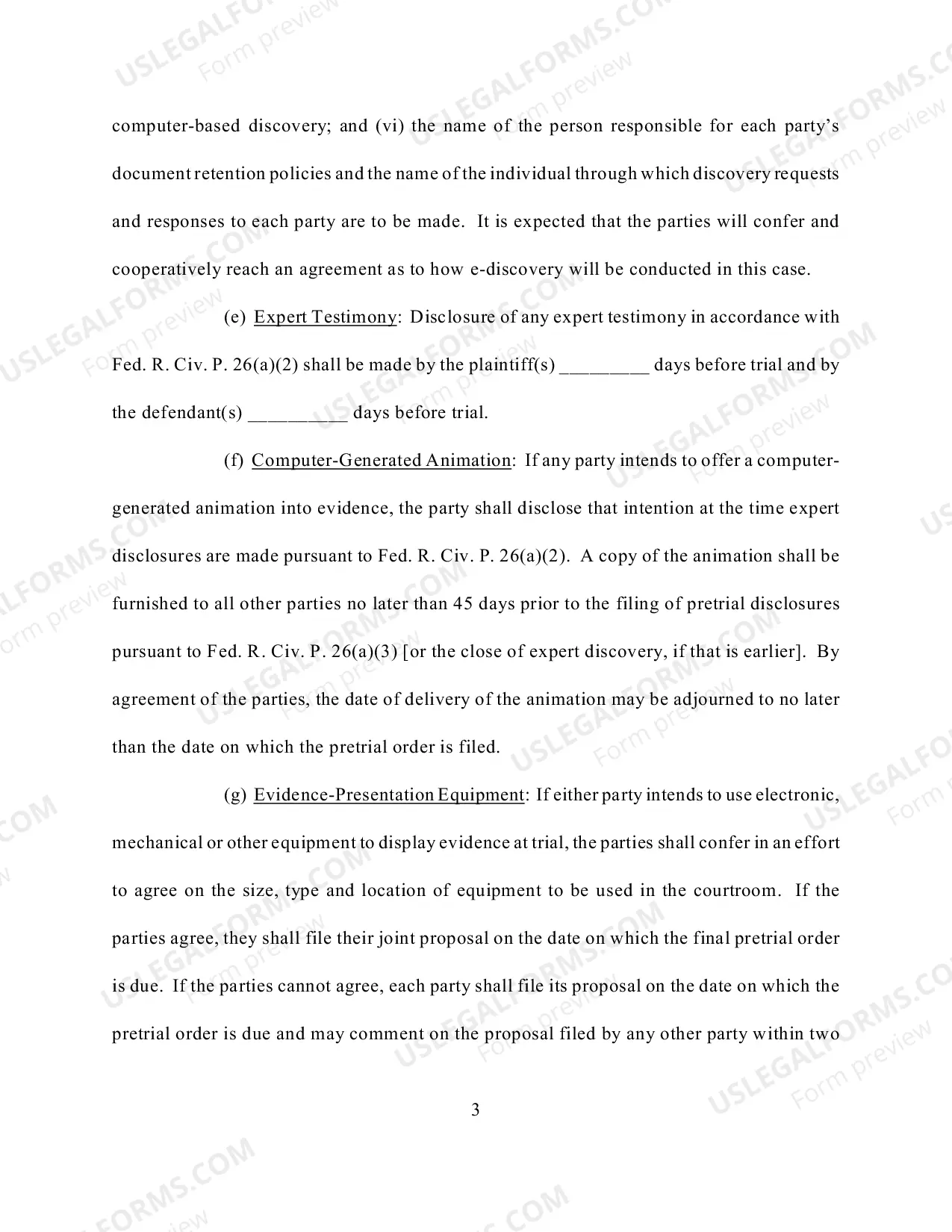 computer-based discovery; and (vi) the name of the person responsible for each party's document retention policies and the name of the individual through which discovery requests and responses to each party are to be made. It is expected that the parties will confer and cooperatively reach an agreement as to how e-discovery will be conducted in this case.

(e) Expert Testimony: Disclosure of any expert testimony in accordance with Fed. R. Civ. P. 26(a)(2) shall be made by the plaintiff(s) ____ days before trial and by the defendant(s) ____ days before trial.

(f) Computer-Generated Animation: If any party intends to offer a computer-generated animation into evidence, the party shall disclose that intention at the time expert disclosures are made pursuant to Fed. R. Civ. P. 26(a)(2). A copy of the animation shall be furnished to all other parties no later than 45 days prior to the filing of pretrial disclosures pursuant to Fed. R. Civ. P. 26(a)(3) [or the close of expert discovery, if that is earlier]. By agreement of the parties, the date of delivery of the animation may be adjourned to no later than the date on which the pretrial order is filed.

(g) Evidence-Presentation Equipment: If either party intends to use electronic, mechanical or other equipment to display evidence at trial, the parties shall confer in an effort to agree on the size, type and location of equipment to be used in the courtroom. If the parties agree, they shall file their joint proposal on the date on which the final pretrial order is due. If the parties cannot agree, each party shall file its proposal on the date on which the pretrial order is due and may comment on the proposal filed by any other party within two

3

USLEGALFORMS.COM
Form preview